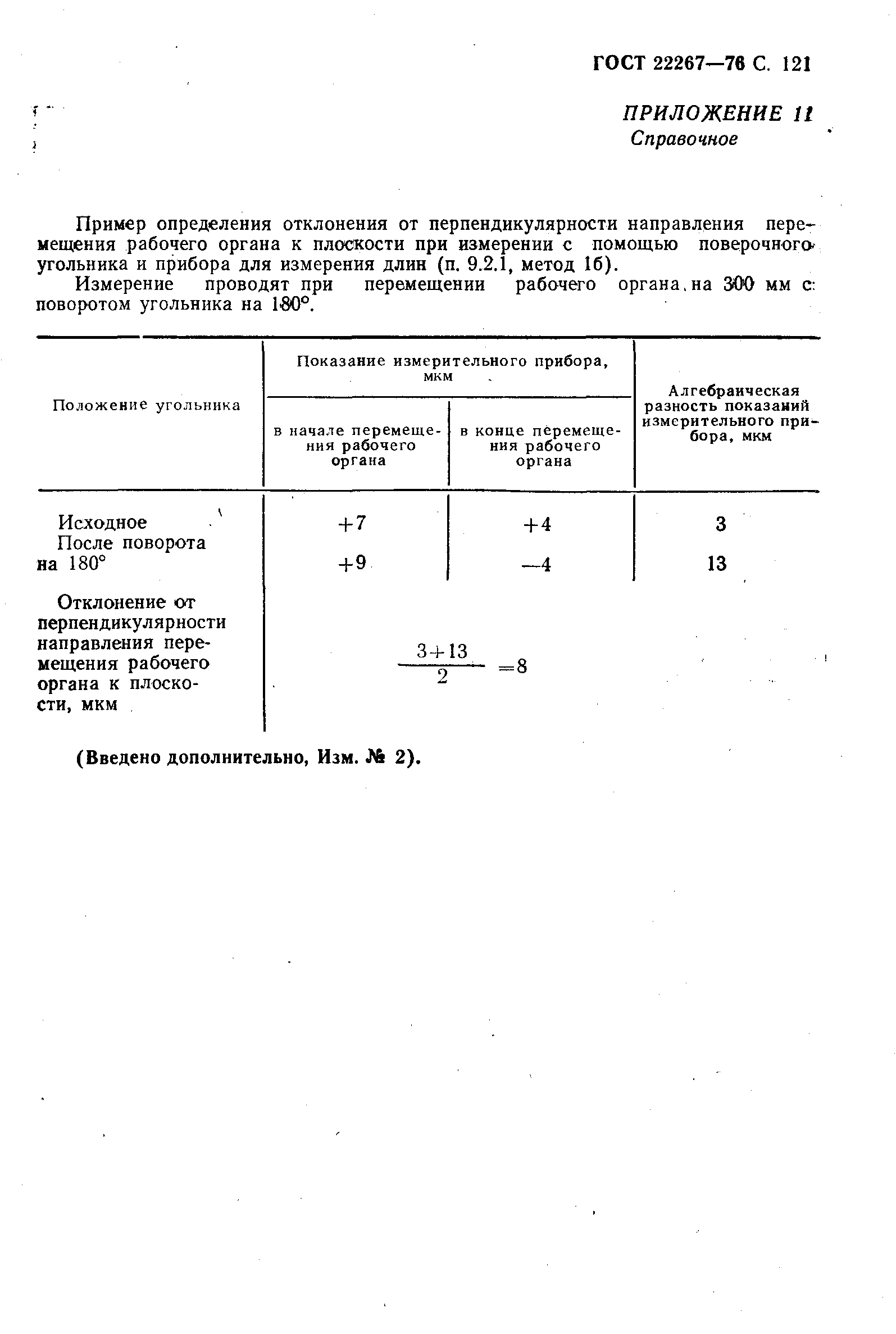 ГОСТ 22267—76 С. 121

ПРИЛОЖЕНИЕ 11
Справочное

Пример определения отклонения от перпендикулярности направления перемещения рабочего органа к плоскости при измерении с помощью поверочного угольника и прибора для измерения длин (п. 9.2.1, метод 1б).

Измерение проводят при перемещении рабочего органа на 300 мм с поворотом угольника на 180°.

| Положение угольника | Показание измерительного прибора, мкм: в начале перемещения рабочего органа | Показание измерительного прибора, мкм: в конце перемещения рабочего органа | Алгебраическая разность показаний измерительного прибора, мкм |
|---|---|---|---|
| Исходное | +7 | +4 | 3 |
| После поворота на 180° | +9 | —4 | 13 |
| Отклонение от перпендикулярности направления перемещения рабочего органа к плоскости, мкм | $\frac{3+13}{2}=8$ | | |

(Введено дополнительно, Изм. № 2).